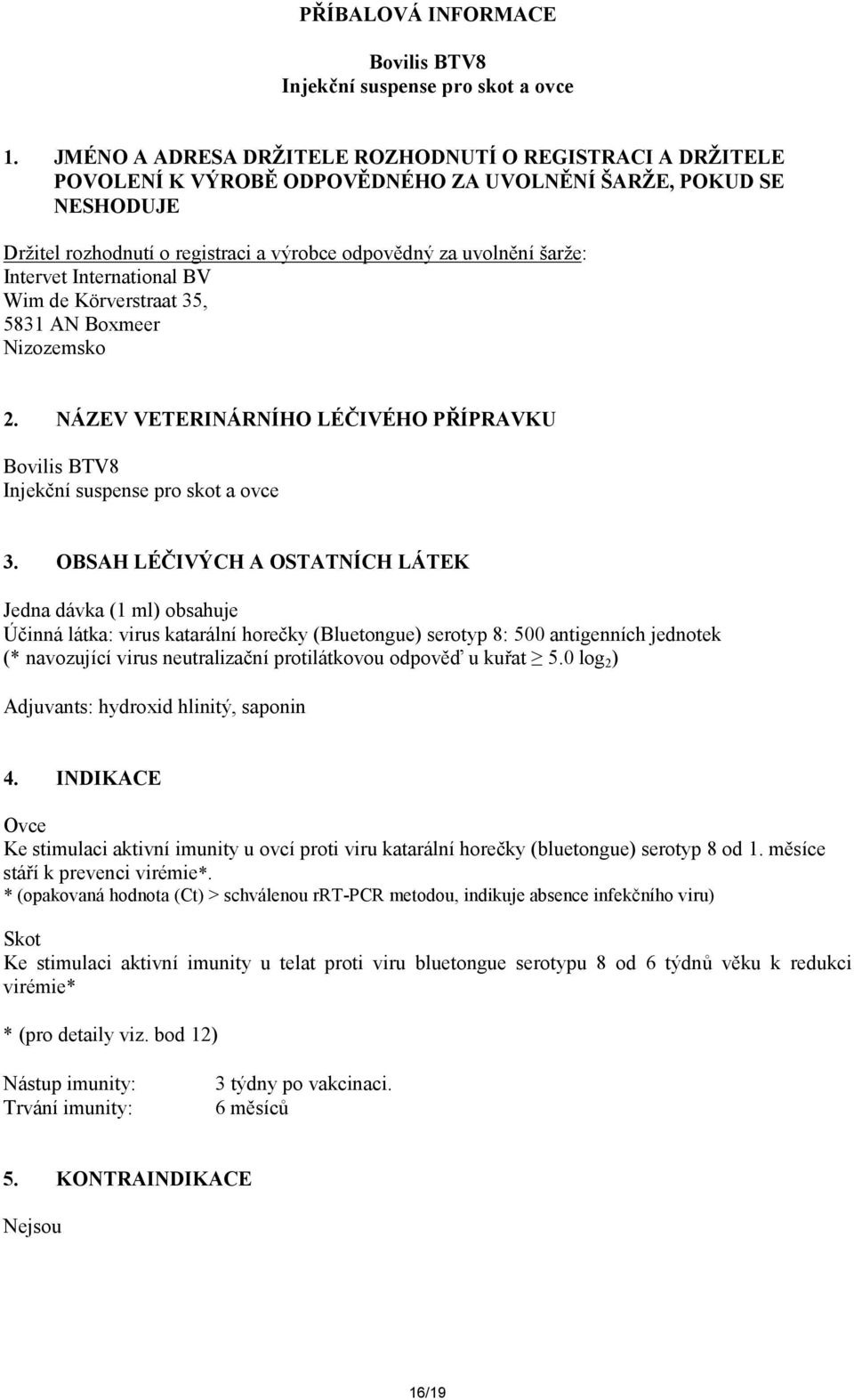 PŘÍBALOVÁ INFORMACE

Bovilis BTV8
Injekční suspense pro skot a ovce

1. JMÉNO A ADRESA DRŽITELE ROZHODNUTÍ O REGISTRACI A DRŽITELE POVOLENÍ K VÝROBĚ ODPOVĚDNÉHO ZA UVOLNĚNÍ ŠARŽE, POKUD SE NESHODUJE

Držitel rozhodnutí o registraci a výrobce odpovědný za uvolnění šarže:
Intervet International BV
Wim de Körverstraat 35,
5831 AN Boxmeer
Nizozemsko

2. NÁZEV VETERINÁRNÍHO LÉČIVÉHO PŘÍPRAVKU

Bovilis BTV8
Injekční suspense pro skot a ovce

3. OBSAH LÉČIVÝCH A OSTATNÍCH LÁTEK

Jedna dávka (1 ml) obsahuje
Účinná látka: virus katarální horečky (Bluetongue) serotyp 8: 500 antigenních jednotek (* navozující virus neutralizační protilátkovou odpověď u kuřat $\geq$ 5.0 $\log_2$)

Adjuvants: hydroxid hlinitý, saponin

4. INDIKACE

Ovce
Ke stimulaci aktivní imunity u ovcí proti viru katarální horečky (bluetongue) serotyp 8 od 1. měsíce stáří k prevenci virémie*.
* (opakovaná hodnota (Ct) > schválenou rRT-PCR metodou, indikuje absence infekčního viru)

Skot
Ke stimulaci aktivní imunity u telat proti viru bluetongue serotypu 8 od 6 týdnů věku k redukci virémie*

* (pro detaily viz. bod 12)

Nástup imunity: 3 týdny po vakcinaci.
Trvání imunity: 6 měsíců

5. KONTRAINDIKACE

Nejsou

16/19